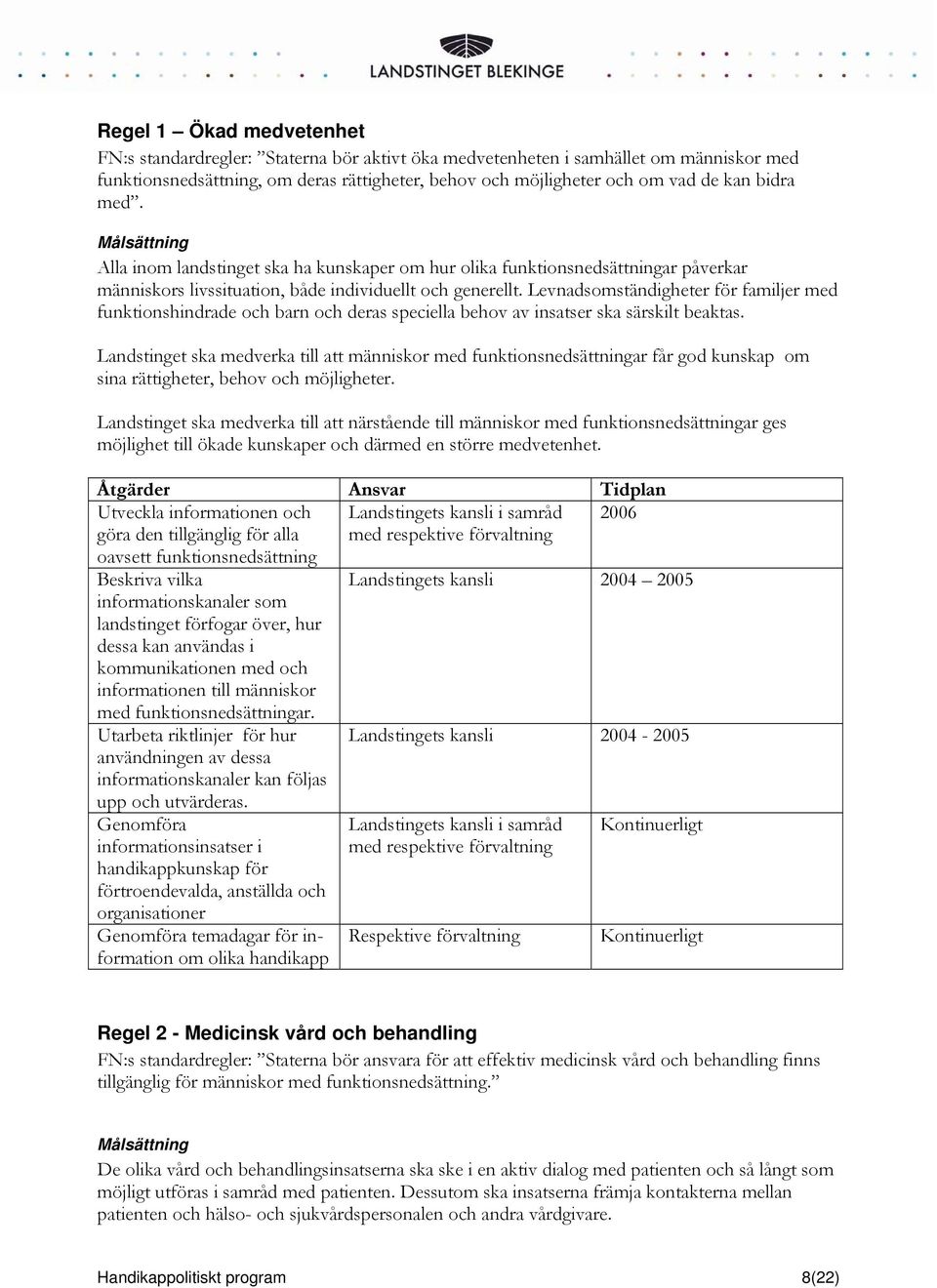 LANDSTINGET BLEKINGE

Regel 1 – Ökad medvetenhet
FN:s standardregler: ”Staterna bör aktivt öka medvetenheten i samhället om människor med funktionsnedsättning, om deras rättigheter, behov och möjligheter och om vad de kan bidra med”.

Målsättning
Alla inom landstinget ska ha kunskaper om hur olika funktionsnedsättningar påverkar människors livssituation, både individuellt och generellt. Levnadsomständigheter för familjer med funktionshindrade och barn och deras speciella behov av insatser ska särskilt beaktas.

Landstinget ska medverka till att människor med funktionsnedsättningar får god kunskap om sina rättigheter, behov och möjligheter.

Landstinget ska medverka till att närstående till människor med funktionsnedsättningar ges möjlighet till ökade kunskaper och därmed en större medvetenhet.

| Åtgärder | Ansvar | Tidplan |
|---|---|---|
| Utveckla informationen och göra den tillgänglig för alla oavsett funktionsnedsättning | Landstingets kansli i samråd med respektive förvaltning | 2006 |
| Beskriva vilka informationskanaler som landstinget förfogar över, hur dessa kan användas i kommunikationen med och informationen till människor med funktionsnedsättningar. | Landstingets kansli | 2004 – 2005 |
| Utarbeta riktlinjer för hur användningen av dessa informationskanaler kan följas upp och utvärderas. | Landstingets kansli | 2004 - 2005 |
| Genomföra informationsinsatser i handikappkunskap för förtroendevalda, anställda och organisationer | Landstingets kansli i samråd med respektive förvaltning | Kontinuerligt |
| Genomföra temadagar för information om olika handikapp | Respektive förvaltning | Kontinuerligt |

Regel 2 - Medicinsk vård och behandling
FN:s standardregler: ”Staterna bör ansvara för att effektiv medicinsk vård och behandling finns tillgänglig för människor med funktionsnedsättning.”

Målsättning
De olika vård och behandlingsinsatserna ska ske i en aktiv dialog med patienten och så långt som möjligt utföras i samråd med patienten. Dessutom ska insatserna främja kontakterna mellan patienten och hälso- och sjukvårdspersonalen och andra vårdgivare.

Handikappolitiskt program 8(22)